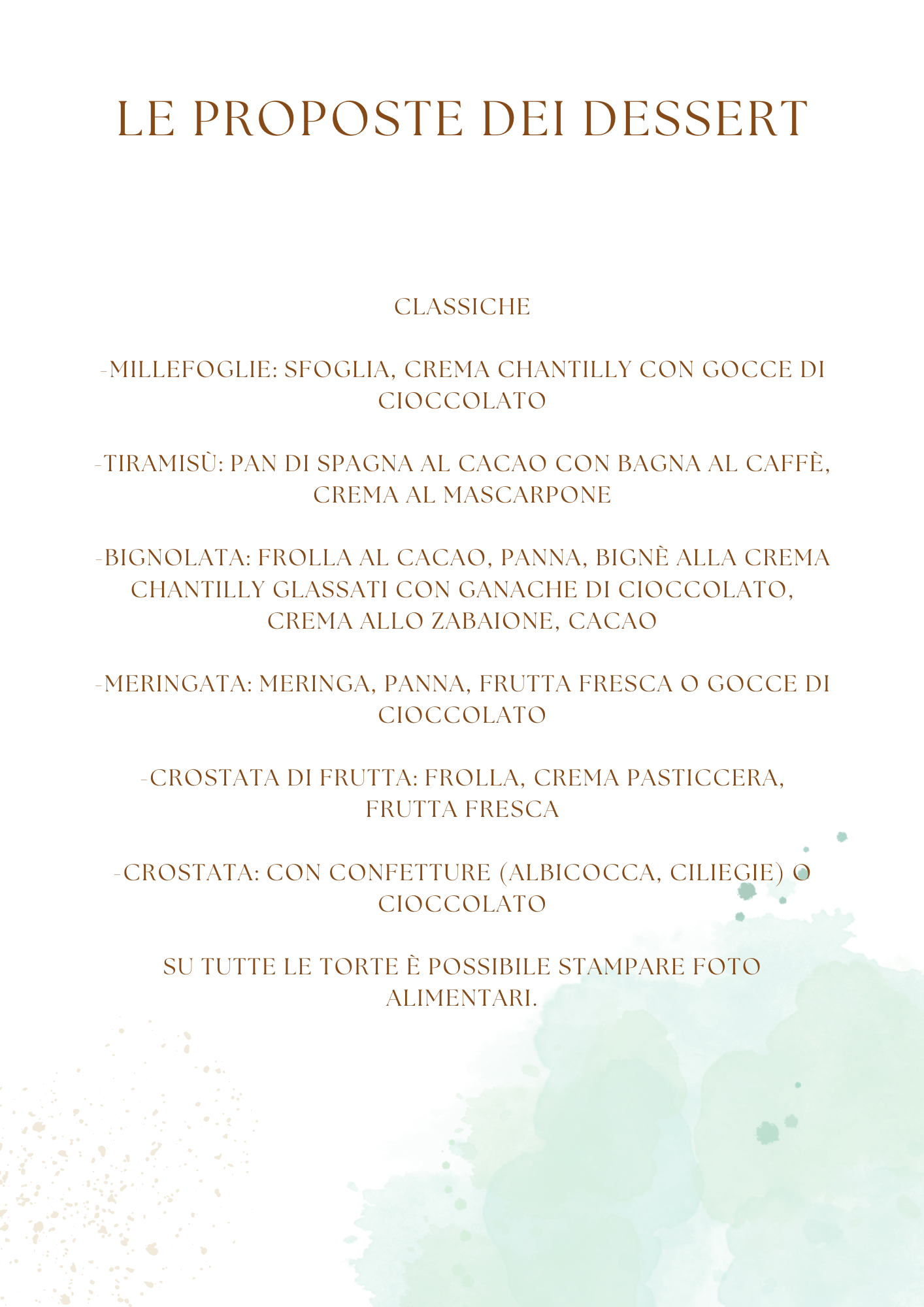 LE PROPOSTE DEI DESSERT

CLASSICHE

-MILLEFOGLIE: SFOGLIA, CREMA CHANTILLY CON GOCCE DI CIOCCOLATO

-TIRAMISÙ: PAN DI SPAGNA AL CACAO CON BAGNA AL CAFFÈ, CREMA AL MASCARPONE

-BIGNOLATA: FROLLA AL CACAO, PANNA, BIGNÈ ALLA CREMA CHANTILLY GLASSATI CON GANACHE DI CIOCCOLATO, CREMA ALLO ZABAIONE, CACAO

-MERINGATA: MERINGA, PANNA, FRUTTA FRESCA O GOCCE DI CIOCCOLATO

-CROSTATA DI FRUTTA: FROLLA, CREMA PASTICCERA, FRUTTA FRESCA

-CROSTATA: CON CONFETTURE (ALBICOCCA, CILIEGIE) O CIOCCOLATO

SU TUTTE LE TORTE È POSSIBILE STAMPARE FOTO ALIMENTARI.